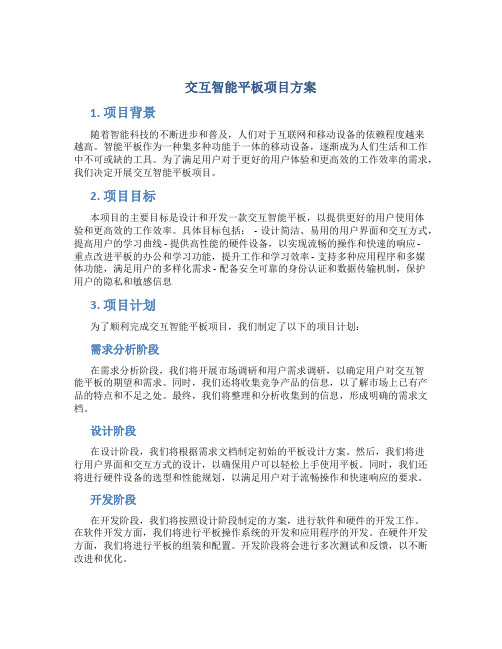 交互智能平板项目方案

1. 项目背景

随着智能科技的不断进步和普及，人们对于互联网和移动设备的依赖程度越来越高。智能平板作为一种集多种功能于一体的移动设备，逐渐成为人们生活和工作中不可或缺的工具。为了满足用户对于更好的用户体验和更高效的工作效率的需求，我们决定开展交互智能平板项目。

2. 项目目标

本项目的主要目标是设计和开发一款交互智能平板，以提供更好的用户使用体验和更高效的工作效率。具体目标包括： - 设计简洁、易用的用户界面和交互方式，提高用户的学习曲线 - 提供高性能的硬件设备，以实现流畅的操作和快速的响应 - 重点改进平板的办公和学习功能，提升工作和学习效率 - 支持多种应用程序和多媒体功能，满足用户的多样化需求 - 配备安全可靠的身份认证和数据传输机制，保护用户的隐私和敏感信息

3. 项目计划

为了顺利完成交互智能平板项目，我们制定了以下的项目计划：

需求分析阶段

在需求分析阶段，我们将开展市场调研和用户需求调研，以确定用户对交互智能平板的期望和需求。同时，我们还将收集竞争产品的信息，以了解市场上已有产品的特点和不足之处。最终，我们将整理和分析收集到的信息，形成明确的需求文档。

设计阶段

在设计阶段，我们将根据需求文档制定初始的平板设计方案。然后，我们将进行用户界面和交互方式的设计，以确保用户可以轻松上手使用平板。同时，我们还将进行硬件设备的选型和性能规划，以满足用户对于流畅操作和快速响应的要求。

开发阶段

在开发阶段，我们将按照设计阶段制定的方案，进行软件和硬件的开发工作。在软件开发方面，我们将进行平板操作系统的开发和应用程序的开发。在硬件开发方面，我们将进行平板的组装和配置。开发阶段将会进行多次测试和反馈，以不断改进和优化。